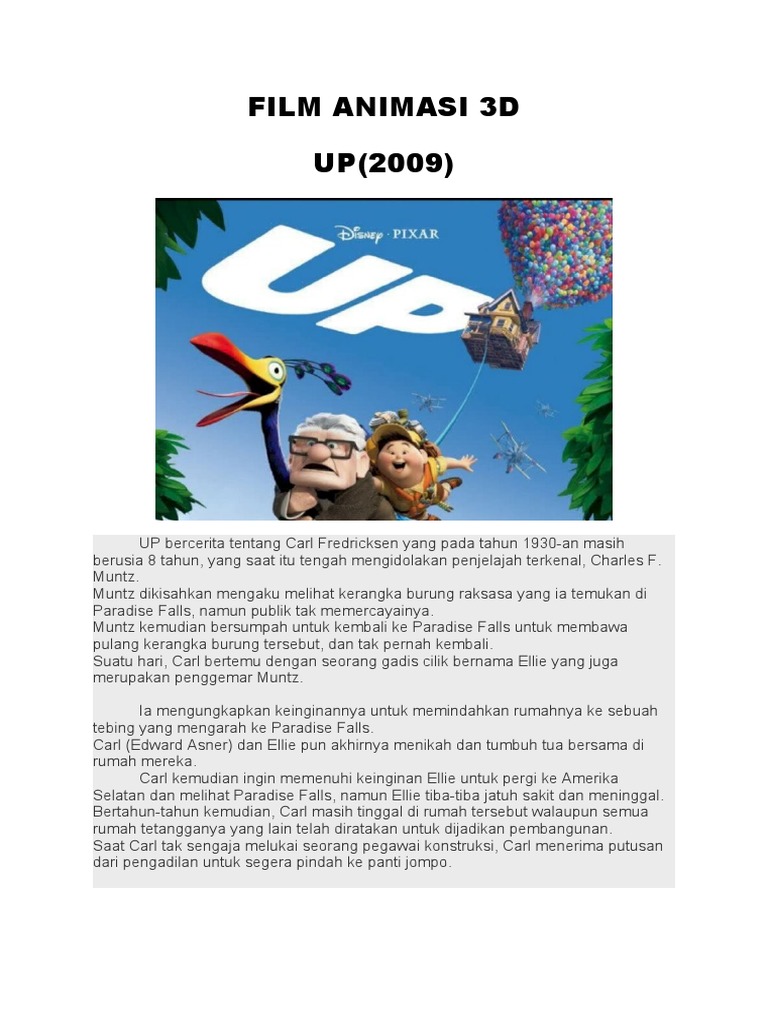 FILM ANIMASI 3D

UP(2009)

Disney · PIXAR

UP

UP bercerita tentang Carl Fredricksen yang pada tahun 1930-an masih berusia 8 tahun, yang saat itu tengah mengidolakan penjelajah terkenal, Charles F. Muntz.

Muntz dikisahkan mengaku melihat kerangka burung raksasa yang ia temukan di Paradise Falls, namun publik tak memercayainya.

Muntz kemudian bersumpah untuk kembali ke Paradise Falls untuk membawa pulang kerangka burung tersebut, dan tak pernah kembali.

Suatu hari, Carl bertemu dengan seorang gadis cilik bernama Ellie yang juga merupakan penggemar Muntz.

Ia mengungkapkan keinginannya untuk memindahkan rumahnya ke sebuah tebing yang mengarah ke Paradise Falls.

Carl (Edward Asner) dan Ellie pun akhirnya menikah dan tumbuh tua bersama di rumah mereka.

Carl kemudian ingin memenuhi keinginan Ellie untuk pergi ke Amerika Selatan dan melihat Paradise Falls, namun Ellie tiba-tiba jatuh sakit dan meninggal.

Bertahun-tahun kemudian, Carl masih tinggal di rumah tersebut walaupun semua rumah tetangganya yang lain telah diratakan untuk dijadikan pembangunan.

Saat Carl tak sengaja melukai seorang pegawai konstruksi, Carl menerima putusan dari pengadilan untuk segera pindah ke panti jompo.